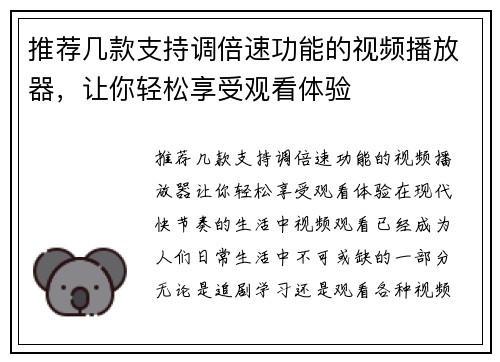 推荐几款支持调倍速功能的视频播放器，让你轻松享受观看体验

推荐几款支持调倍速功能的视频播放器让你轻松享受观看体验在现代快节奏的生活中视频观看已经成为人们日常生活中不可或缺的一部分无论是追剧学习还是观看各种视频